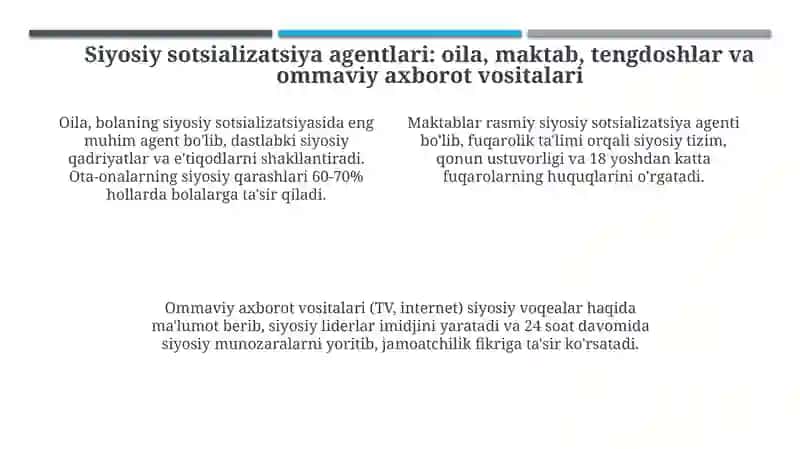 Siyosiy sotsializatsiya agentlari: oila, maktab, tengdoshlar va ommaviy axborot vositalari

Oila, bolaning siyosiy sotsializatsiyasida eng muhim agent bo'lib, dastlabki siyosiy qadriyatlar va e'tiqodlarni shakllantiradi. Ota-onalarning siyosiy qarashlari 60-70% hollarda bolalarga ta'sir qiladi.

Maktablar rasmiy siyosiy sotsializatsiya agenti bo'lib, fuqarolik ta'limi orqali siyosiy tizim, qonun ustuvorligi va 18 yoshdan katta fuqarolarning huquqlarini o'rgatadi.

Ommaviy axborot vositalari (TV, internet) siyosiy voqealar haqida ma'lumot berib, siyosiy liderlar imidjini yaratadi va 24 soat davomida siyosiy munozaralarni yoritib, jamoatchilik fikriga ta'sir ko'rsatadi.